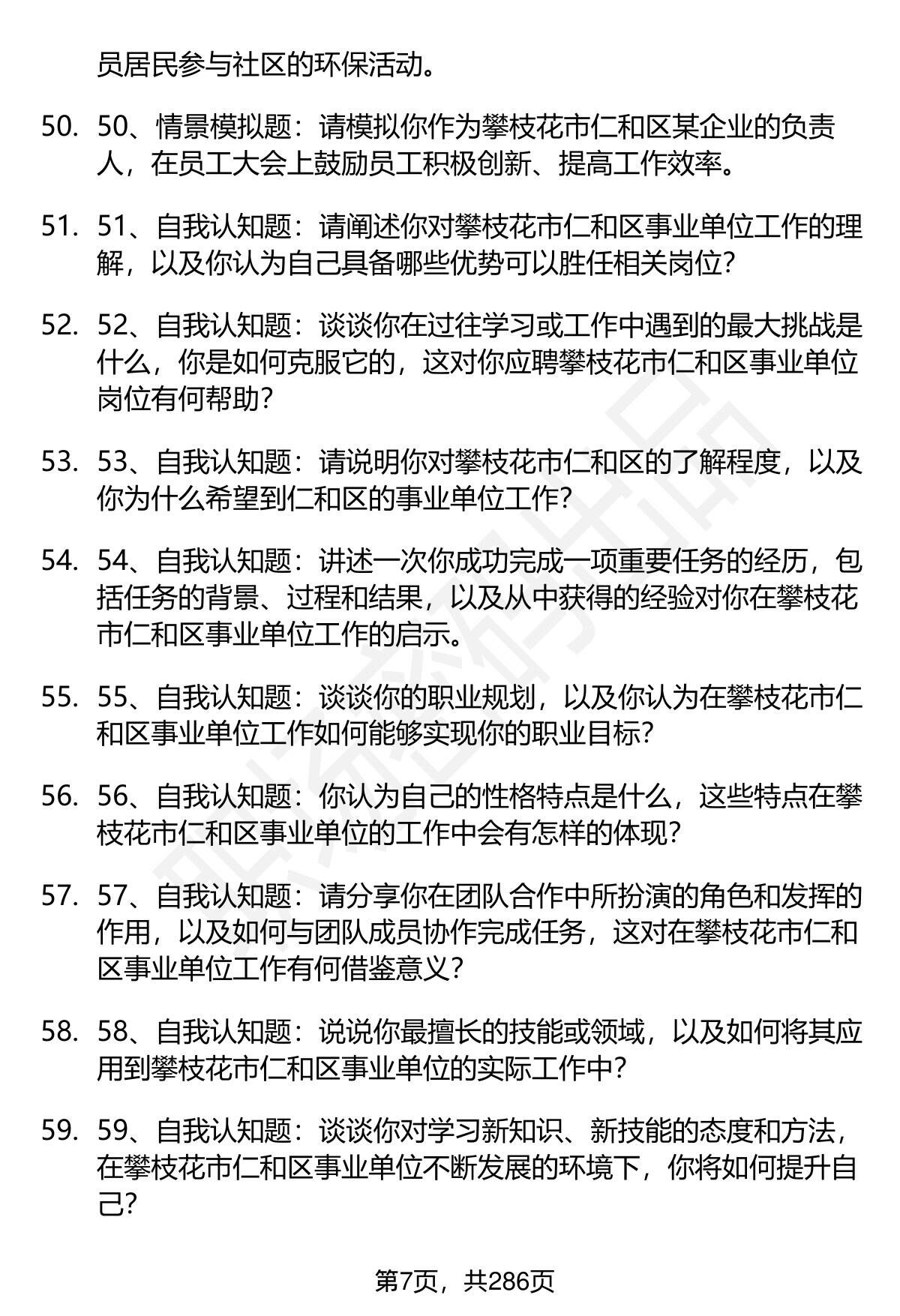 员居民参与社区的环保活动。

50. 50、情景模拟题：请模拟你作为攀枝花市仁和区某企业的负责人，在员工大会上鼓励员工积极创新、提高工作效率。

51. 51、自我认知题：请阐述你对攀枝花市仁和区事业单位工作的理解，以及你认为自己具备哪些优势可以胜任相关岗位？

52. 52、自我认知题：谈谈你在过往学习或工作中遇到的最大挑战是什么，你是如何克服它的，这对你应聘攀枝花市仁和区事业单位岗位有何帮助？

53. 53、自我认知题：请说明你对攀枝花市仁和区的了解程度，以及你为什么希望到仁和区的事业单位工作？

54. 54、自我认知题：讲述一次你成功完成一项重要任务的经历，包括任务的背景、过程和结果，以及从中获得的经验对你在攀枝花市仁和区事业单位工作的启示。

55. 55、自我认知题：谈谈你的职业规划，以及你认为在攀枝花市仁和区事业单位工作如何能够实现你的职业目标？

56. 56、自我认知题：你认为自己的性格特点是什么，这些特点在攀枝花市仁和区事业单位的工作中会有怎样的体现？

57. 57、自我认知题：请分享你在团队合作中所扮演的角色和发挥的作用，以及如何与团队成员协作完成任务，这对在攀枝花市仁和区事业单位工作有何借鉴意义？

58. 58、自我认知题：说说你最擅长的技能或领域，以及如何将其应用到攀枝花市仁和区事业单位的实际工作中？

59. 59、自我认知题：谈谈你对学习新知识、新技能的态度和方法，在攀枝花市仁和区事业单位不断发展的环境下，你将如何提升自己？

第7页，共286页